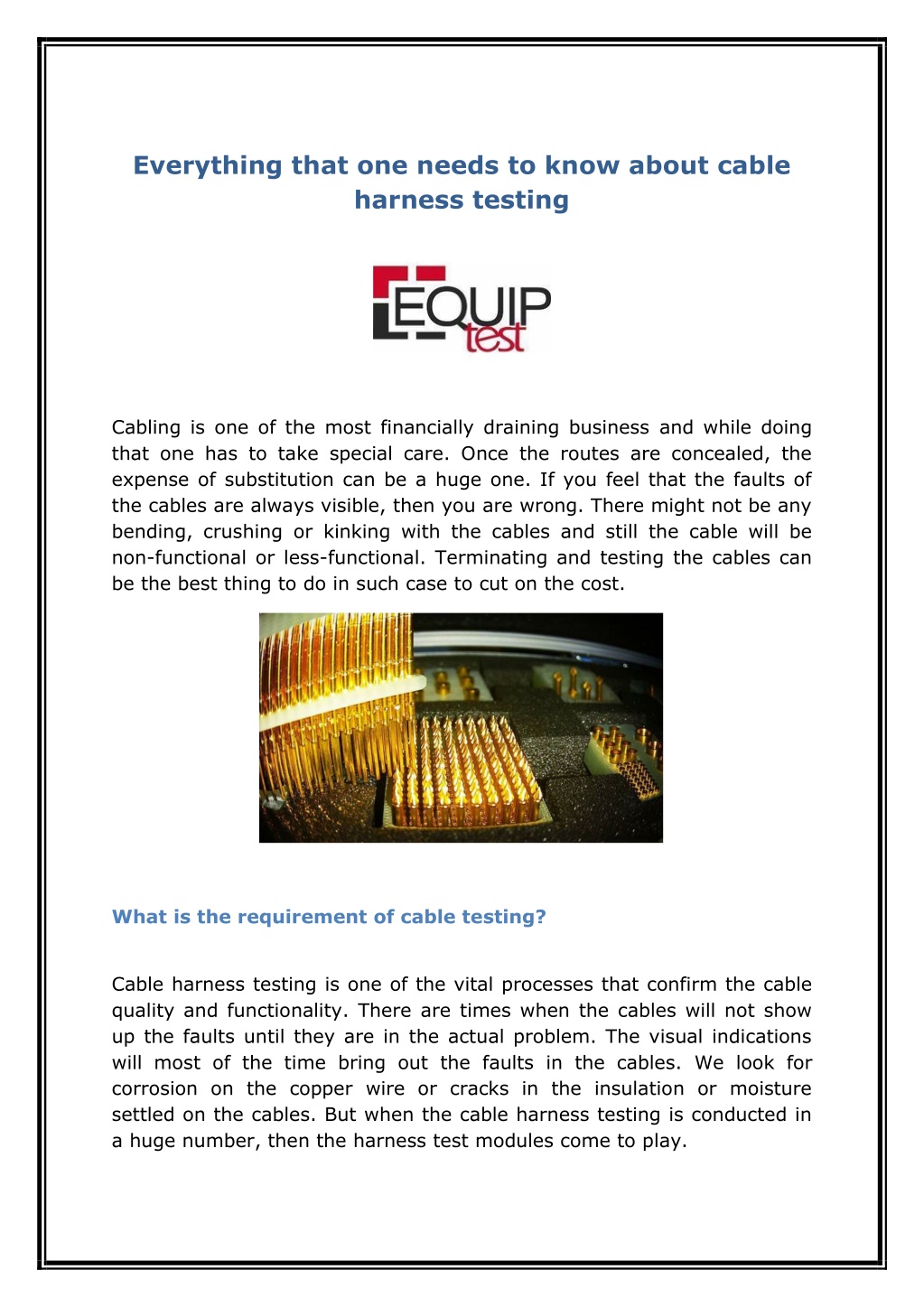 Everything that one needs to know about cable harness testing

EQUIP test

Cabling is one of the most financially draining business and while doing that one has to take special care. Once the routes are concealed, the expense of substitution can be a huge one. If you feel that the faults of the cables are always visible, then you are wrong. There might not be any bending, crushing or kinking with the cables and still the cable will be non-functional or less-functional. Terminating and testing the cables can be the best thing to do in such case to cut on the cost.

What is the requirement of cable testing?

Cable harness testing is one of the vital processes that confirm the cable quality and functionality. There are times when the cables will not show up the faults until they are in the actual problem. The visual indications will most of the time bring out the faults in the cables. We look for corrosion on the copper wire or cracks in the insulation or moisture settled on the cables. But when the cable harness testing is conducted in a huge number, then the harness test modules come to play.